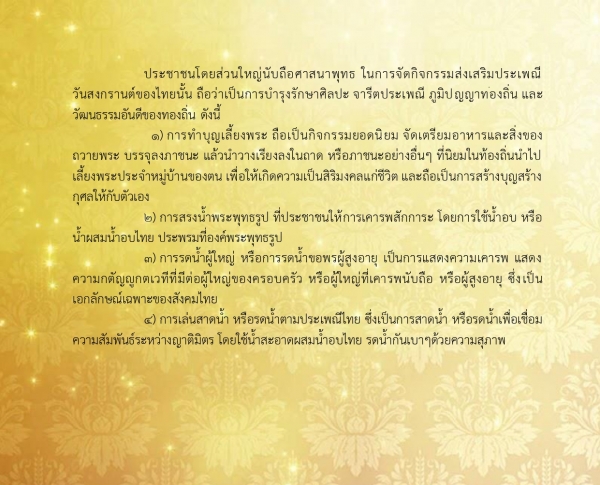 ประชาชนโดยส่วนใหญ่นับถือศาสนาพุทธ ในการจัดกิจกรรมส่งเสริมประเพณีวันสงกรานต์ของไทยนั้น ถือว่าเป็นการบำรุงรักษาศิลปะ จารีตประเพณี ภูมิปัญญาท้องถิ่น และวัฒนธรรมอันดีของท้องถิ่น ดังนี้

๑) การทำบุญเลี้ยงพระ ถือเป็นกิจกรรมยอดนิยม จัดเตรียมอาหารและสิ่งของถวายพระ บรรจุลงภาชนะ แล้วนำวางเรียงลงในถาด หรือภาชนะอย่างอื่นๆ ที่นิยมในท้องถิ่นนำไปเลี้ยงพระประจำหมู่บ้านของตน เพื่อให้เกิดความเป็นสิริมงคลแก่ชีวิต และถือเป็นการสร้างบุญสร้างกุศลให้กับตัวเอง

๒) การสรงน้ำพระพุทธรูป ที่ประชาชนให้การเคารพสักการะ โดยการใช้น้ำอบ หรือน้ำผสมน้ำอบไทย ประพรมที่องค์พระพุทธรูป

๓) การรดน้ำผู้ใหญ่ หรือการรดน้ำขอพรผู้สูงอายุ เป็นการแสดงความเคารพ แสดงความกตัญญูกตเวทีที่มีต่อผู้ใหญ่ของครอบครัว หรือผู้ใหญ่ที่เคารพนับถือ หรือผู้สูงอายุ ซึ่งเป็นเอกลักษณ์เฉพาะของสังคมไทย

๔) การเล่นสาดน้ำ หรือรดน้ำตามประเพณีไทย ซึ่งเป็นการสาดน้ำ หรือรดน้ำเพื่อเชื่อมความสัมพันธ์ระหว่างญาติมิตร โดยใช้น้ำสะอาดผสมน้ำอบไทย รดน้ำกันเบาๆด้วยความสุภาพ